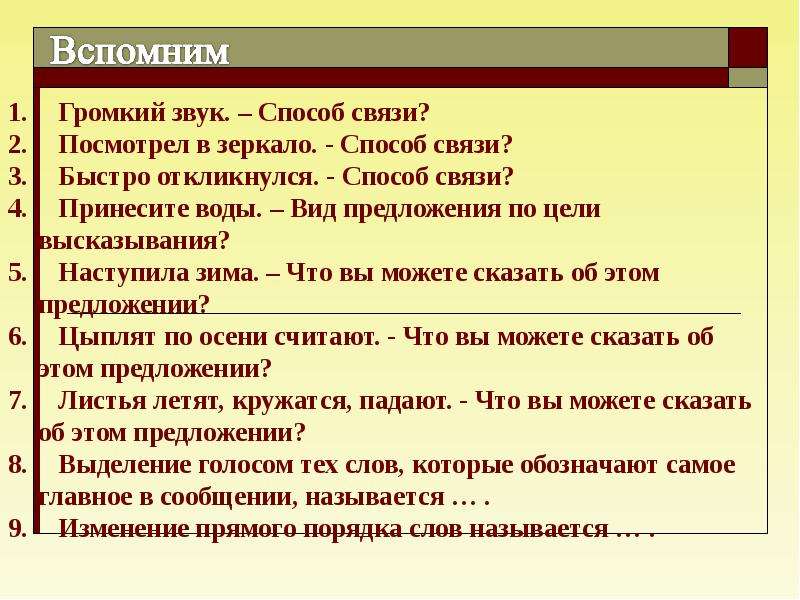 Вспомним

1. Громкий звук. – Способ связи?
2. Посмотрел в зеркало. - Способ связи?
3. Быстро откликнулся. - Способ связи?
4. Принесите воды. – Вид предложения по цели высказывания?
5. Наступила зима. – Что вы можете сказать об этом предложении?
6. Цыплят по осени считают. - Что вы можете сказать об этом предложении?
7. Листья летят, кружатся, падают. - Что вы можете сказать об этом предложении?
8. Выделение голосом тех слов, которые обозначают самое главное в сообщении, называется … .
9. Изменение прямого порядка слов называется … .